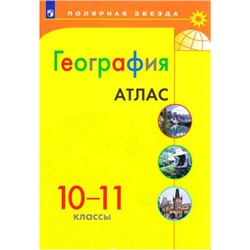 ПОЛЯРНАЯ ЗВЕЗДА

География

АТЛАС

10–11
классы